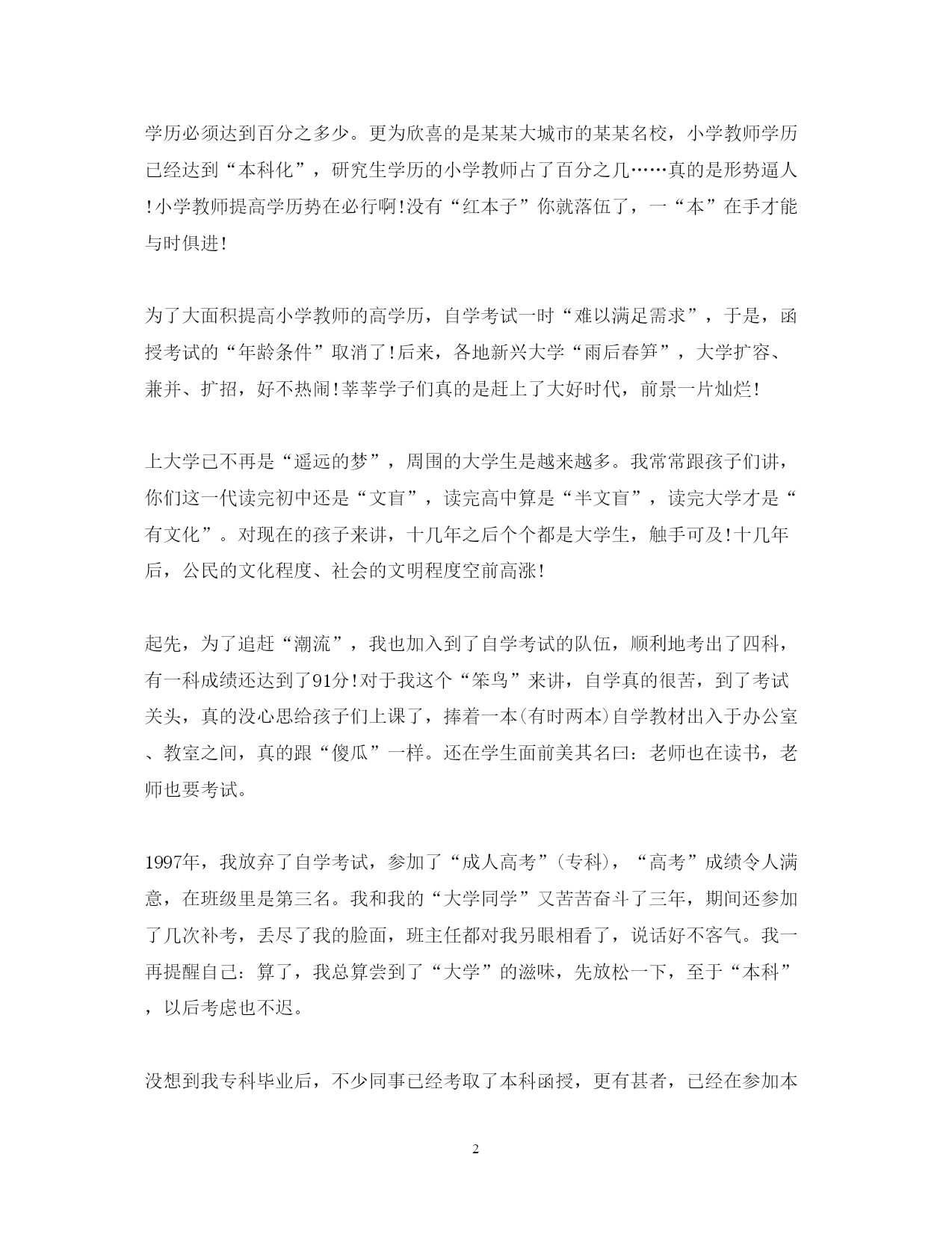 学历必须达到百分之多少。更为欣喜的是某某大城市的某某名校，小学教师学历已经达到“本科化”，研究生学历的小学教师占了百分之几……真的是形势逼人!小学教师提高学历势在必行啊!没有“红本子”你就落伍了，一“本”在手才能与时俱进!

为了大面积提高小学教师的高学历，自学考试一时“难以满足需求”，于是，函授考试的“年龄条件”取消了!后来，各地新兴大学“雨后春笋”，大学扩容、兼并、扩招，好不热闹!莘莘学子们真的是赶上了大好时代，前景一片灿烂!

上大学已不再是“遥远的梦”，周围的大学生是越来越多。我常常跟孩子们讲，你们这一代读完初中还是“文盲”，读完高中算是“半文盲”，读完大学才是“有文化”。对现在的孩子来讲，十几年之后个个都是大学生，触手可及!十几年后，公民的文化程度、社会的文明程度空前高涨!

起先，为了追赶“潮流”，我也加入到了自学考试的队伍，顺利地考出了四科，有一科成绩还达到了91分!对于我这个“笨鸟”来讲，自学真的很苦，到了考试关头，真的没心思给孩子们上课了，捧着一本(有时两本)自学教材出入于办公室、教室之间，真的跟“傻瓜”一样。还在学生面前美其名曰：老师也在读书，老师也要考试。

1997年，我放弃了自学考试，参加了“成人高考”(专科)，“高考”成绩令人满意，在班级里是第三名。我和我的“大学同学”又苦苦奋斗了三年，期间还参加了几次补考，丢尽了我的脸面，班主任都对我另眼相看了，说话好不客气。我一再提醒自己：算了，我总算尝到了“大学”的滋味，先放松一下，至于“本科”，以后考虑也不迟。

没想到我专科毕业后，不少同事已经考取了本科函授，更有甚者，已经在参加本

2